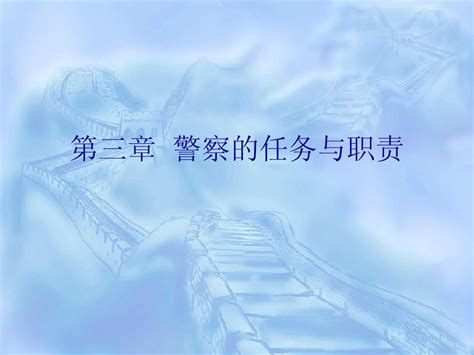 第三章　警察的任务与职责